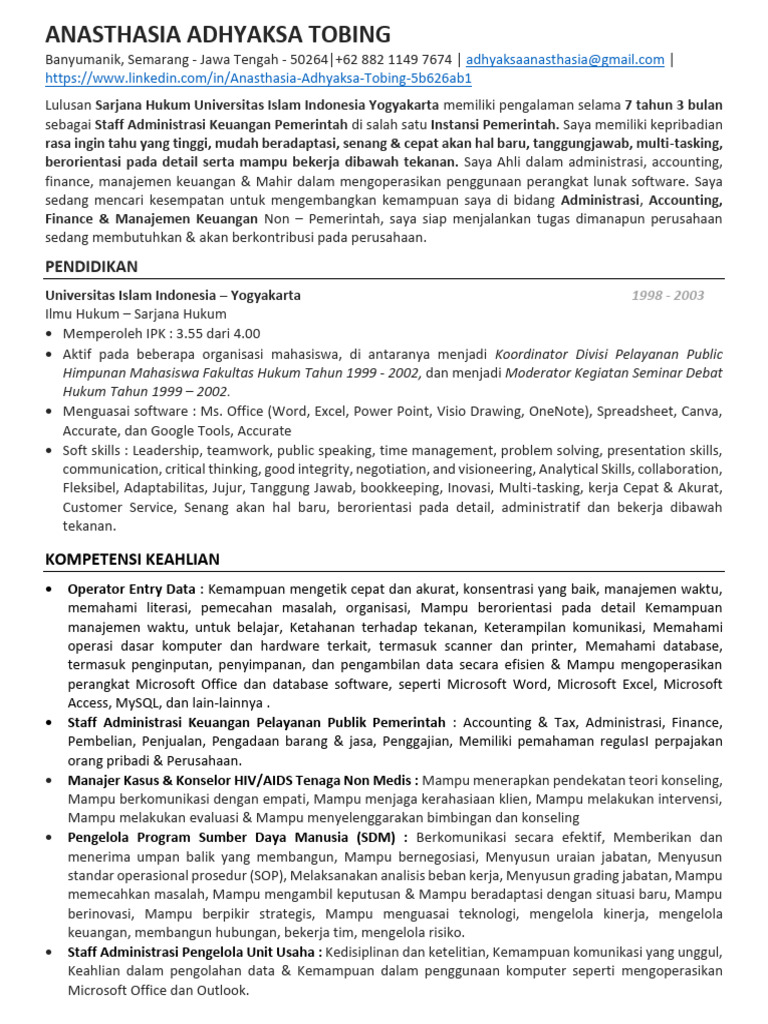 ANASTHASIA ADHYAKSA TOBING

Banyumanik, Semarang - Jawa Tengah - 50264|+62 882 1149 7674 | adhyaksaanasthasia@gmail.com | https://www.linkedin.com/in/Anasthasia-Adhyaksa-Tobing-5b626ab1

Lulusan Sarjana Hukum Universitas Islam Indonesia Yogyakarta memiliki pengalaman selama 7 tahun 3 bulan sebagai Staff Administrasi Keuangan Pemerintah di salah satu Instansi Pemerintah. Saya memiliki kepribadian rasa ingin tahu yang tinggi, mudah beradaptasi, senang & cepat akan hal baru, tanggungjawab, multi-tasking, berorientasi pada detail serta mampu bekerja dibawah tekanan. Saya Ahli dalam administrasi, accounting, finance, manajemen keuangan & Mahir dalam mengoperasikan penggunaan perangkat lunak software. Saya sedang mencari kesempatan untuk mengembangkan kemampuan saya di bidang Administrasi, Accounting, Finance & Manajemen Keuangan Non – Pemerintah, saya siap menjalankan tugas dimanapun perusahaan sedang membutuhkan & akan berkontribusi pada perusahaan.

PENDIDIKAN

Universitas Islam Indonesia – Yogyakarta
1998 - 2003
Ilmu Hukum – Sarjana Hukum
• Memperoleh IPK : 3.55 dari 4.00
• Aktif pada beberapa organisasi mahasiswa, di antaranya menjadi Koordinator Divisi Pelayanan Public Himpunan Mahasiswa Fakultas Hukum Tahun 1999 - 2002, dan menjadi Moderator Kegiatan Seminar Debat Hukum Tahun 1999 – 2002.
• Menguasai software : Ms. Office (Word, Excel, Power Point, Visio Drawing, OneNote), Spreadsheet, Canva, Accurate, dan Google Tools, Accurate
• Soft skills : Leadership, teamwork, public speaking, time management, problem solving, presentation skills, communication, critical thinking, good integrity, negotiation, and visioneering, Analytical Skills, collaboration, Fleksibel, Adaptabilitas, Jujur, Tanggung Jawab, bookkeeping, Inovasi, Multi-tasking, kerja Cepat & Akurat, Customer Service, Senang akan hal baru, berorientasi pada detail, administratif dan bekerja dibawah tekanan.

KOMPETENSI KEAHLIAN

• Operator Entry Data : Kemampuan mengetik cepat dan akurat, konsentrasi yang baik, manajemen waktu, memahami literasi, pemecahan masalah, organisasi, Mampu berorientasi pada detail Kemampuan manajemen waktu, untuk belajar, Ketahanan terhadap tekanan, Keterampilan komunikasi, Memahami operasi dasar komputer dan hardware terkait, termasuk scanner dan printer, Memahami database, termasuk penginputan, penyimpanan, dan pengambilan data secara efisien & Mampu mengoperasikan perangkat Microsoft Office dan database software, seperti Microsoft Word, Microsoft Excel, Microsoft Access, MySQL, dan lain-lainnya .
• Staff Administrasi Keuangan Pelayanan Publik Pemerintah : Accounting & Tax, Administrasi, Finance, Pembelian, Penjualan, Pengadaan barang & jasa, Penggajian, Memiliki pemahaman regulasI perpajakan orang pribadi & Perusahaan.
• Manajer Kasus & Konselor HIV/AIDS Tenaga Non Medis : Mampu menerapkan pendekatan teori konseling, Mampu berkomunikasi dengan empati, Mampu menjaga kerahasiaan klien, Mampu melakukan intervensi, Mampu melakukan evaluasi & Mampu menyelenggarakan bimbingan dan konseling
• Pengelola Program Sumber Daya Manusia (SDM) : Berkomunikasi secara efektif, Memberikan dan menerima umpan balik yang membangun, Mampu bernegosiasi, Menyusun uraian jabatan, Menyusun standar operasional prosedur (SOP), Melaksanakan analisis beban kerja, Menyusun grading jabatan, Mampu memecahkan masalah, Mampu mengambil keputusan & Mampu beradaptasi dengan situasi baru, Mampu berinovasi, Mampu berpikir strategis, Mampu menguasai teknologi, mengelola kinerja, mengelola keuangan, membangun hubungan, bekerja tim, mengelola risiko.
• Staff Administrasi Pengelola Unit Usaha : Kedisiplinan dan ketelitian, Kemampuan komunikasi yang unggul, Keahlian dalam pengolahan data & Kemampuan dalam penggunaan komputer seperti mengoperasikan Microsoft Office dan Outlook.